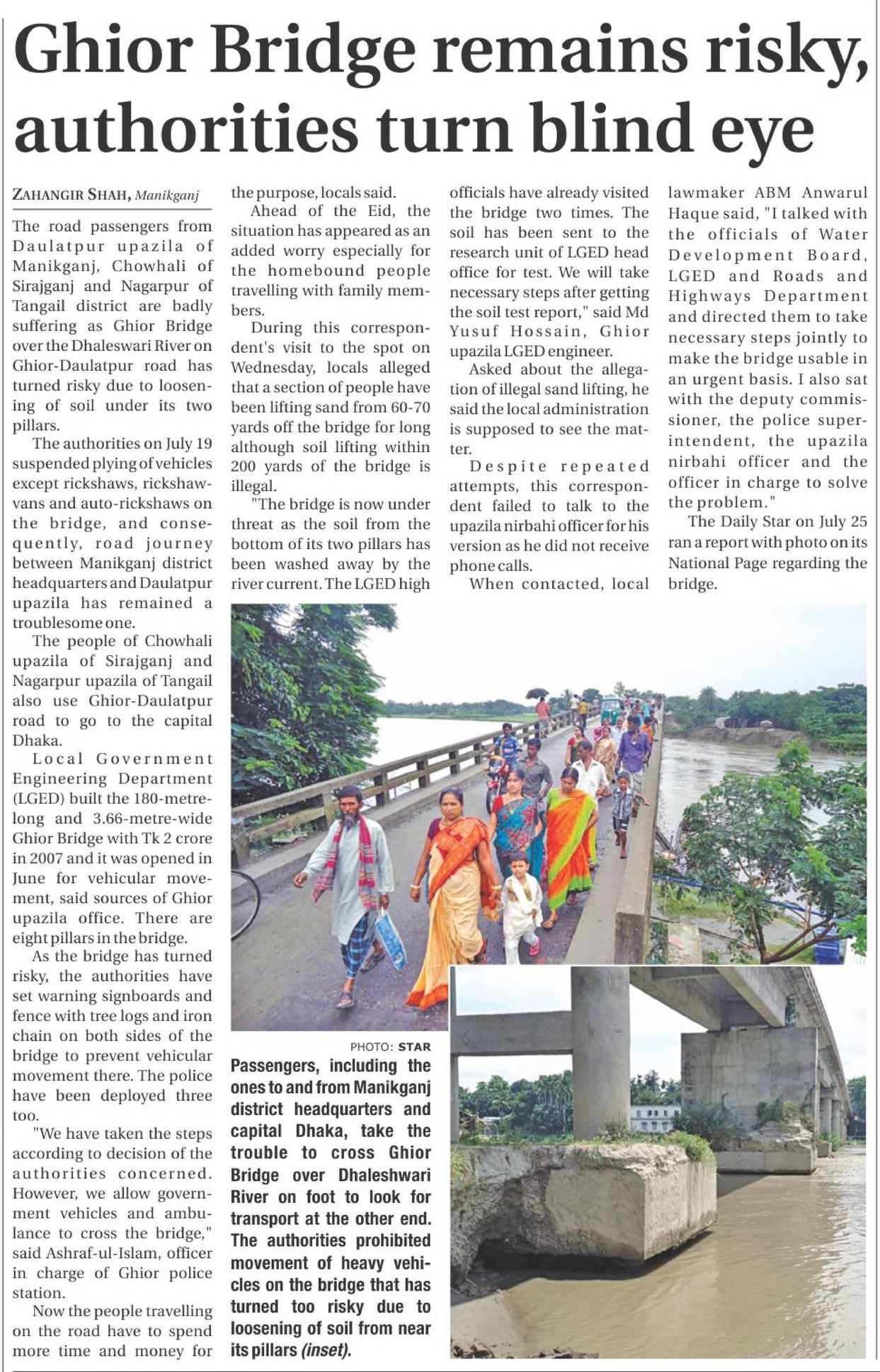 Ghior Bridge remains risky, authorities turn blind eye

ZAHANGIR SHAH, Manikganj

The road passengers from Daulatpur upazila of Manikganj, Chowhali of Sirajganj and Nagarpur of Tangail district are badly suffering as Ghior Bridge over the Dhaleswari River on Ghior-Daulatpur road has turned risky due to loosening of soil under its two pillars.

The authorities on July 19 suspended plying of vehicles except rickshaws, rickshaw-vans and auto-rickshaws on the bridge, and consequently, road journey between Manikganj district headquarters and Daulatpur upazila has remained a troublesome one.

The people of Chowhali upazila of Sirajganj and Nagarpur upazila of Tangail also use Ghior-Daulatpur road to go to the capital Dhaka.

Local Government Engineering Department (LGED) built the 180-metre-long and 3.66-metre-wide Ghior Bridge with Tk 2 crore in 2007 and it was opened in June for vehicular movement, said sources of Ghior upazila office. There are eight pillars in the bridge.

As the bridge has turned risky, the authorities have set warning signboards and fence with tree logs and iron chain on both sides of the bridge to prevent vehicular movement there. The police have been deployed three too.

"We have taken the steps according to decision of the authorities concerned. However, we allow government vehicles and ambulance to cross the bridge," said Ashraf-ul-Islam, officer in charge of Ghior police station.

Now the people travelling on the road have to spend more time and money for the purpose, locals said.

Ahead of the Eid, the situation has appeared as an added worry especially for the homebound people travelling with family members.

During this correspondent's visit to the spot on Wednesday, locals alleged that a section of people have been lifting sand from 60-70 yards off the bridge for long although soil lifting within 200 yards of the bridge is illegal.

"The bridge is now under threat as the soil from the bottom of its two pillars has been washed away by the river current. The LGED high officials have already visited the bridge two times. The soil has been sent to the research unit of LGED head office for test. We will take necessary steps after getting the soil test report," said Md Yusuf Hossain, Ghior upazila LGED engineer.

Asked about the allegation of illegal sand lifting, he said the local administration is supposed to see the matter.

Despite repeated attempts, this correspondent failed to talk to the upazila nirbahi officer for his version as he did not receive phone calls.

When contacted, local lawmaker ABM Anwarul Haque said, "I talked with the officials of Water Development Board, LGED and Roads and Highways Department and directed them to take necessary steps jointly to make the bridge usable in an urgent basis. I also sat with the deputy commissioner, the police superintendent, the upazila nirbahi officer and the officer in charge to solve the problem."

The Daily Star on July 25 ran a report with photo on its National Page regarding the bridge.

PHOTO: STAR
Passengers, including the ones to and from Manikganj district headquarters and capital Dhaka, take the trouble to cross Ghior Bridge over Dhaleshwari River on foot to look for transport at the other end. The authorities prohibited movement of heavy vehicles on the bridge that has turned too risky due to loosening of soil from near its pillars (inset).